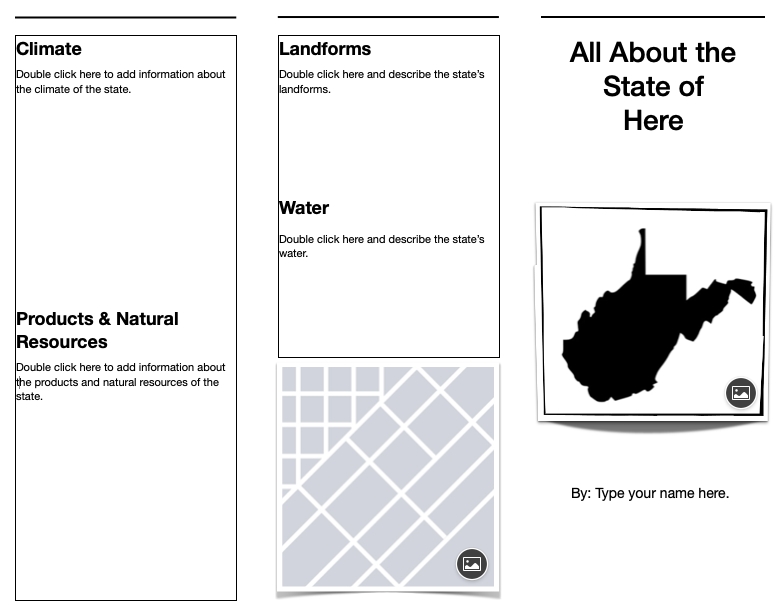 Climate

Double click here to add information about the climate of the state.

Products & Natural Resources

Double click here to add information about the products and natural resources of the state.

Landforms

Double click here and describe the state's landforms.

Water

Double click here and describe the state's water.

All About the State of Here

By: Type your name here.